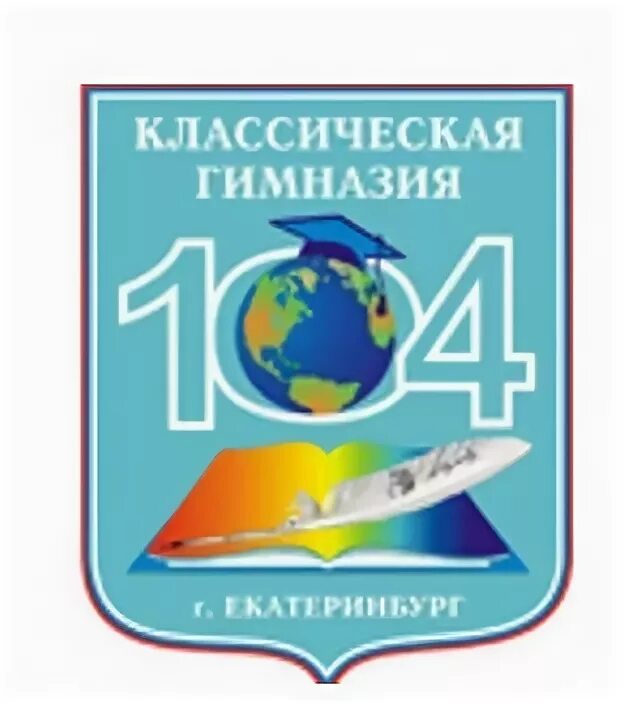 КЛАССИЧЕСКАЯ ГИМНАЗИЯ

104

г. ЕКАТЕРИНБУРГ